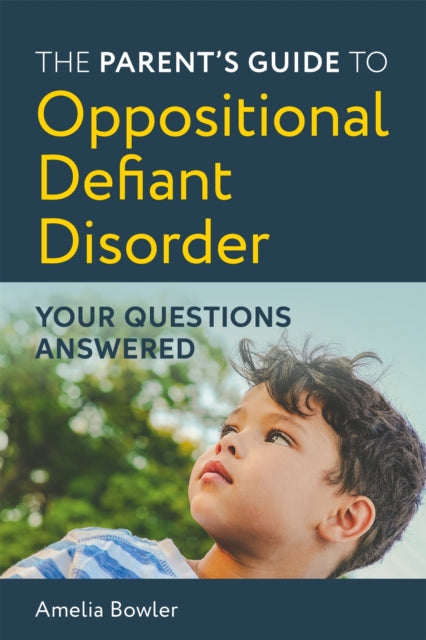 THE PARENT'S GUIDE TO
Oppositional Defiant Disorder

YOUR QUESTIONS ANSWERED

Amelia Bowler